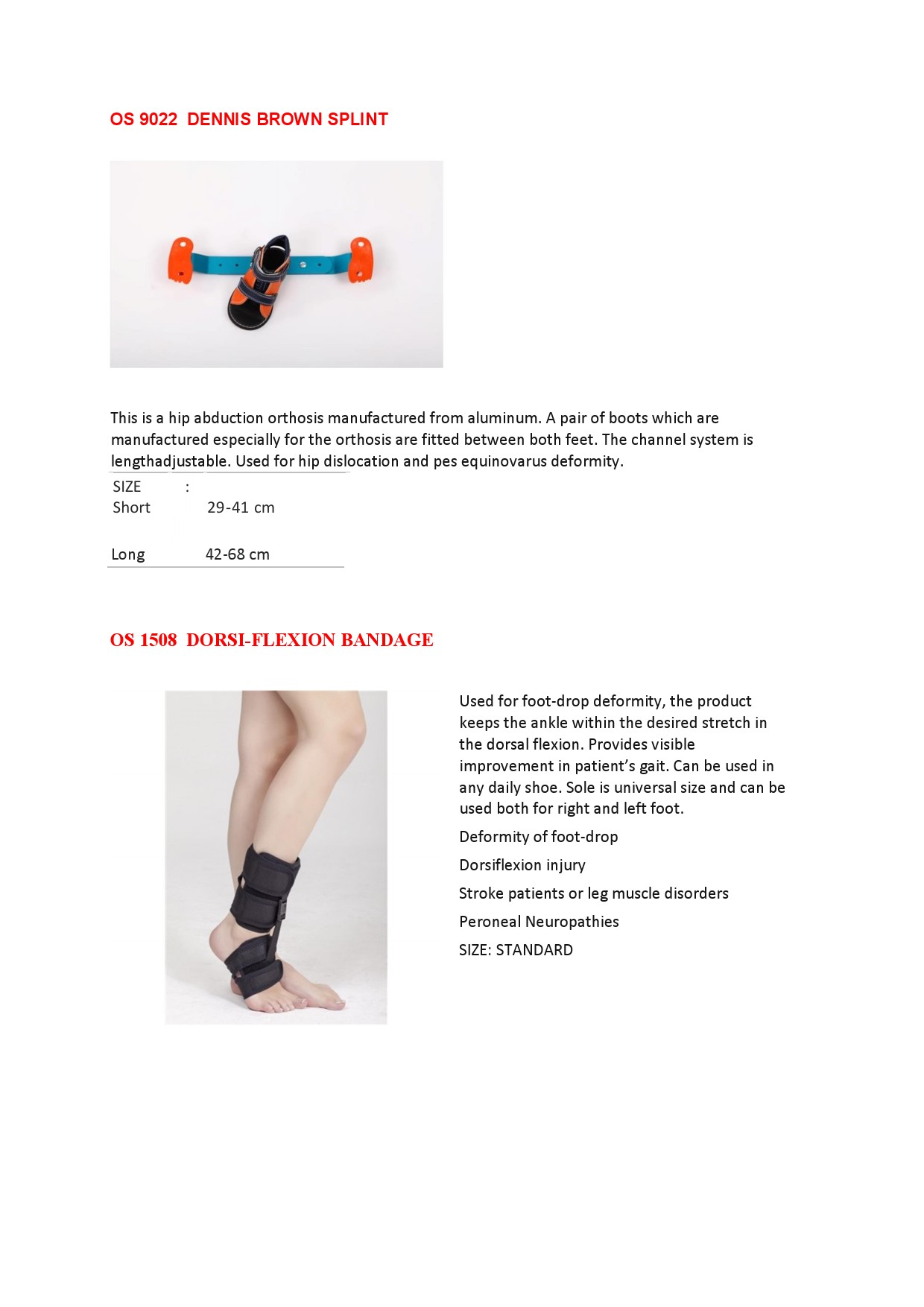 OS 9022 DENNIS BROWN SPLINT

This is a hip abduction orthosis manufactured from aluminum. A pair of boots which are manufactured especially for the orthosis are fitted between both feet. The channel system is lengthadjustable. Used for hip dislocation and pes equinovarus deformity.

| SIZE | : |
|---|---|
| Short | 29-41 cm |
| Long | 42-68 cm |

OS 1508 DORSI-FLEXION BANDAGE

Used for foot-drop deformity, the product keeps the ankle within the desired stretch in the dorsal flexion. Provides visible improvement in patient's gait. Can be used in any daily shoe. Sole is universal size and can be used both for right and left foot.

Deformity of foot-drop

Dorsiflexion injury

Stroke patients or leg muscle disorders

Peroneal Neuropathies

SIZE: STANDARD